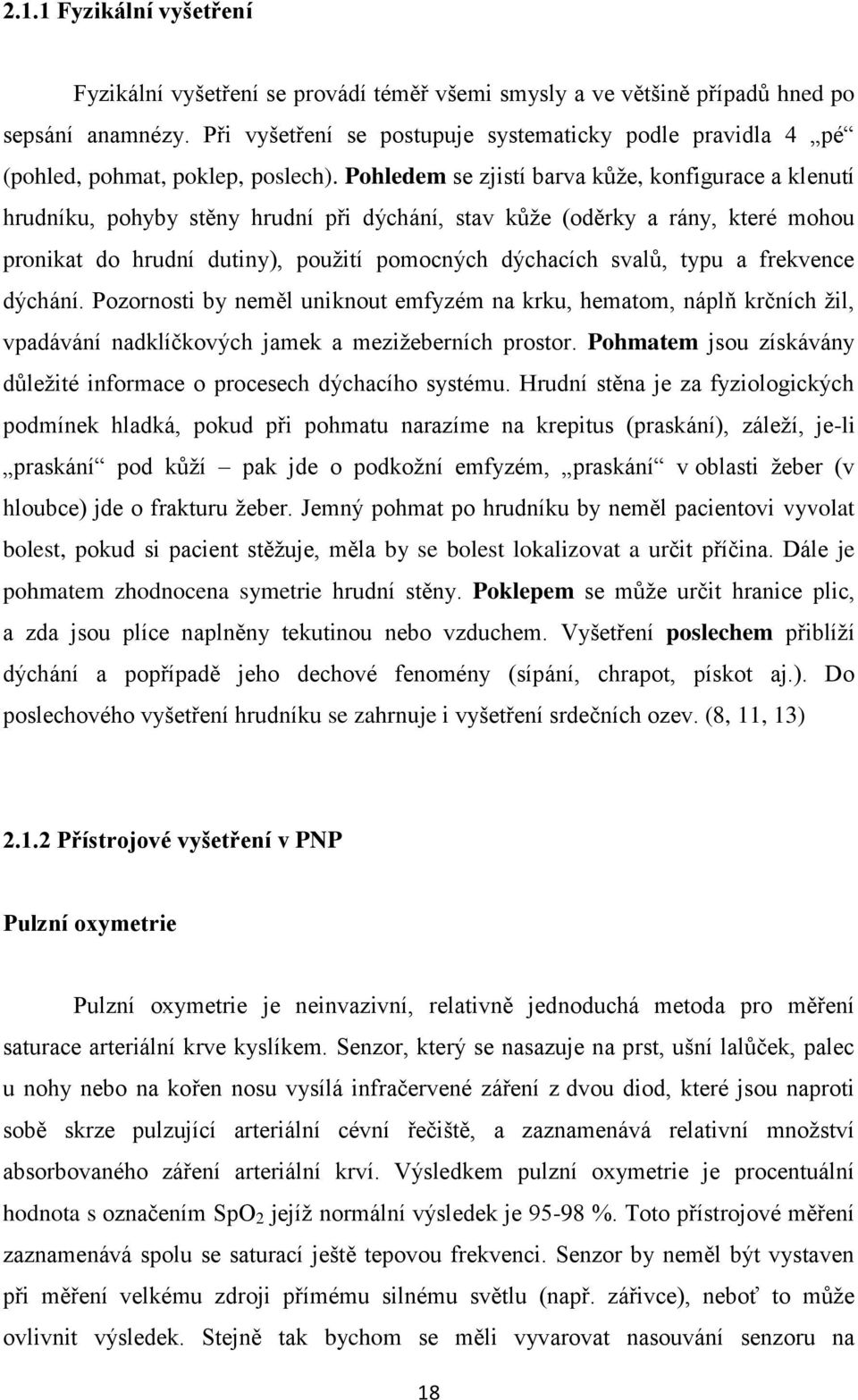 2.1.1 Fyzikální vyšetření

Fyzikální vyšetření se provádí téměř všemi smysly a ve většině případů hned po sepsání anamnézy. Při vyšetření se postupuje systematicky podle pravidla 4 „pé“ (pohled, pohmat, poklep, poslech). Pohledem se zjistí barva kůže, konfigurace a klenutí hrudníku, pohyby stěny hrudní při dýchání, stav kůže (oděrky a rány, které mohou pronikat do hrudní dutiny), použití pomocných dýchacích svalů, typu a frekvence dýchání. Pozornosti by neměl uniknout emfyzém na krku, hematom, náplň krčních žil, vpadávání nadklíčkových jamek a mezižeberních prostor. Pohmatem jsou získávány důležité informace o procesech dýchacího systému. Hrudní stěna je za fyziologických podmínek hladká, pokud při pohmatu narazíme na krepitus (praskání), záleží, je-li „praskání“ pod kůží – pak jde o podkožní emfyzém, „praskání“ v oblasti žeber (v hloubce) jde o frakturu žeber. Jemný pohmat po hrudníku by neměl pacientovi vyvolat bolest, pokud si pacient stěžuje, měla by se bolest lokalizovat a určit příčina. Dále je pohmatem zhodnocena symetrie hrudní stěny. Poklepem se může určit hranice plic, a zda jsou plíce naplněny tekutinou nebo vzduchem. Vyšetření poslechem přiblíží dýchání a popřípadě jeho dechové fenomény (sípání, chrapot, pískot aj.). Do poslechového vyšetření hrudníku se zahrnuje i vyšetření srdečních ozev. (8, 11, 13)

2.1.2 Přístrojové vyšetření v PNP

Pulzní oxymetrie

Pulzní oxymetrie je neinvazivní, relativně jednoduchá metoda pro měření saturace arteriální krve kyslíkem. Senzor, který se nasazuje na prst, ušní lalůček, palec u nohy nebo na kořen nosu vysílá infračervené záření z dvou diod, které jsou naproti sobě skrze pulzující arteriální cévní řečiště, a zaznamenává relativní množství absorbovaného záření arteriální krví. Výsledkem pulzní oxymetrie je procentuální hodnota s označením $SpO_2$ jejíž normální výsledek je 95-98 %. Toto přístrojové měření zaznamenává spolu se saturací ještě tepovou frekvenci. Senzor by neměl být vystaven při měření velkému zdroji přímému silnému světlu (např. zářivce), neboť to může ovlivnit výsledek. Stejně tak bychom se měli vyvarovat nasouvání senzoru na

18